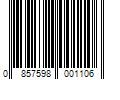 0 857598 001106